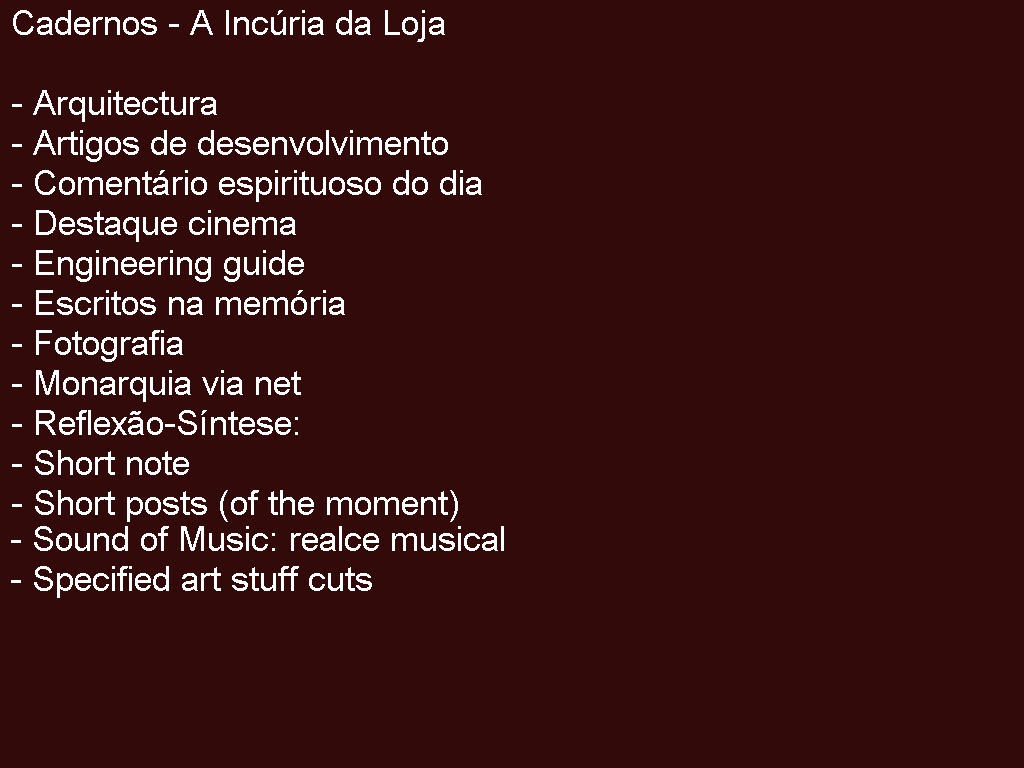 Cadernos - A Incúria da Loja

- Arquitectura
- Artigos de desenvolvimento
- Comentário espirituoso do dia
- Destaque cinema
- Engineering guide
- Escritos na memória
- Fotografia
- Monarquia via net
- Reflexão-Síntese:
- Short note
- Short posts (of the moment)
- Sound of Music: realce musical
- Specified art stuff cuts